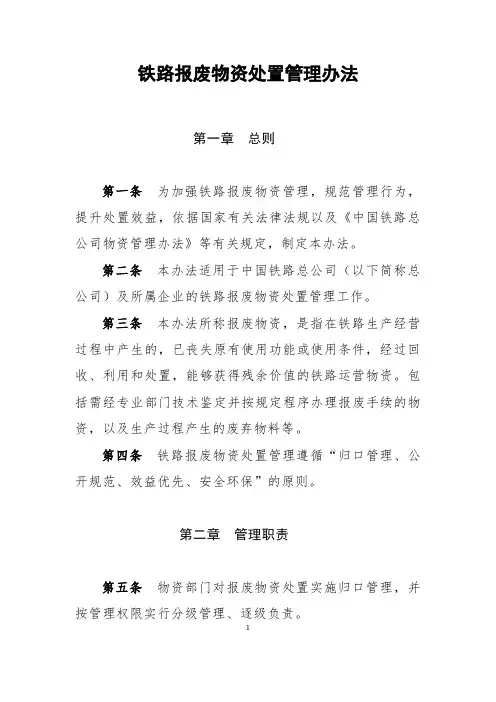 铁路报废物资处置管理办法

第一章 总则

第一条 为加强铁路报废物资管理，规范管理行为，提升处置效益，依据国家有关法律法规以及《中国铁路总公司物资管理办法》等有关规定，制定本办法。

第二条 本办法适用于中国铁路总公司（以下简称总公司）及所属企业的铁路报废物资处置管理工作。

第三条 本办法所称报废物资，是指在铁路生产经营过程中产生的，已丧失原有使用功能或使用条件，经过回收、利用和处置，能够获得残余价值的铁路运营物资。包括需经专业部门技术鉴定并按规定程序办理报废手续的物资，以及生产过程产生的废弃物料等。

第四条 铁路报废物资处置管理遵循“归口管理、公开规范、效益优先、安全环保”的原则。

第二章 管理职责

第五条 物资部门对报废物资处置实施归口管理，并按管理权限实行分级管理、逐级负责。

1